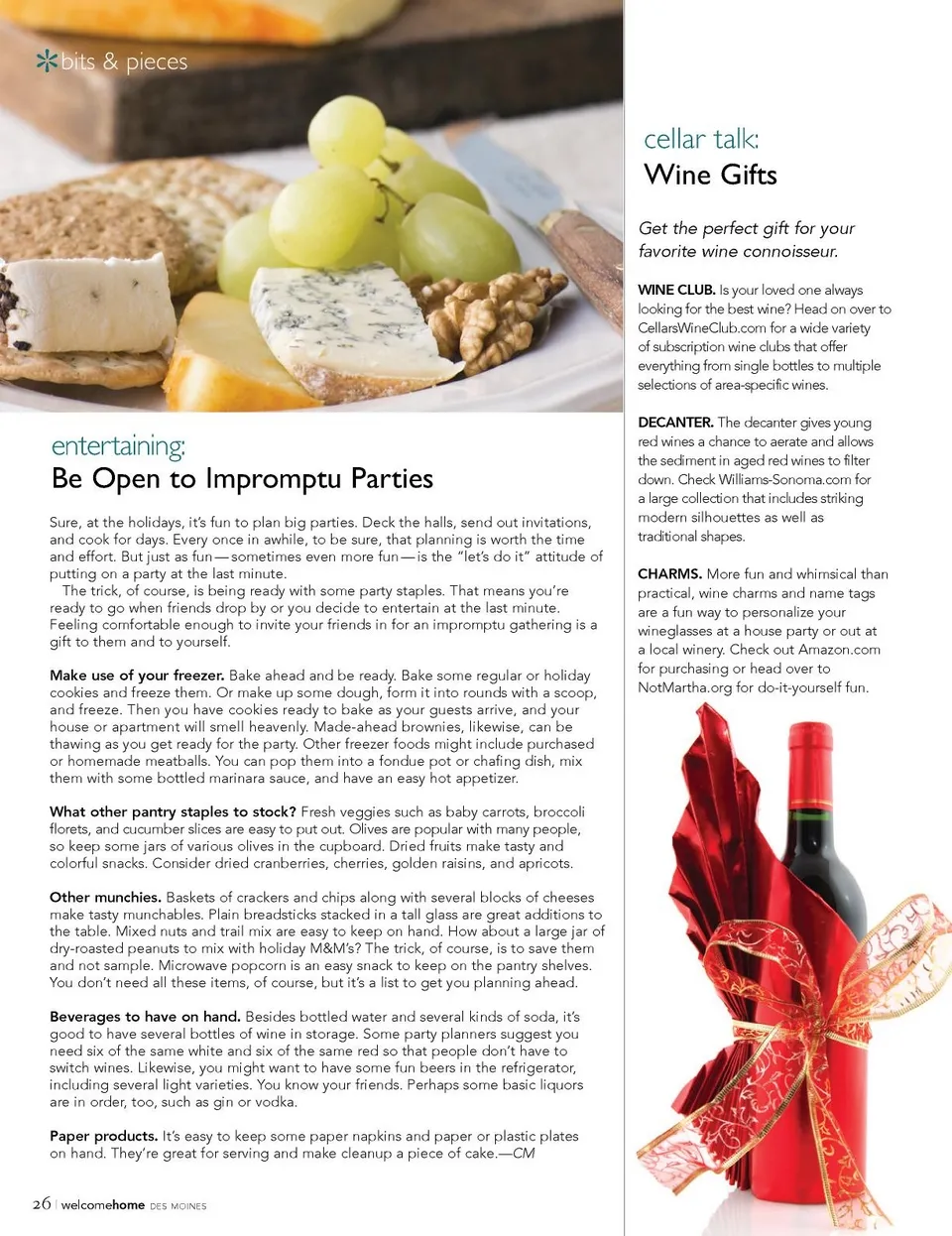 bits & pieces

entertaining:
Be Open to Impromptu Parties

Sure, at the holidays, it's fun to plan big parties. Deck the halls, send out invitations, and cook for days. Every once in awhile, to be sure, that planning is worth the time and effort. But just as fun—sometimes even more fun—is the "let's do it" attitude of putting on a party at the last minute.

The trick, of course, is being ready with some party staples. That means you're ready to go when friends drop by or you decide to entertain at the last minute. Feeling comfortable enough to invite your friends in for an impromptu gathering is a gift to them and to yourself.

Make use of your freezer. Bake ahead and be ready. Bake some regular or holiday cookies and freeze them. Or make up some dough, form it into rounds with a scoop, and freeze. Then you have cookies ready to bake as your guests arrive, and your house or apartment will smell heavenly. Made-ahead brownies, likewise, can be thawing as you get ready for the party. Other freezer foods might include purchased or homemade meatballs. You can pop them into a fondue pot or chafing dish, mix them with some bottled marinara sauce, and have an easy hot appetizer.

What other pantry staples to stock? Fresh veggies such as baby carrots, broccoli florets, and cucumber slices are easy to put out. Olives are popular with many people, so keep some jars of various olives in the cupboard. Dried fruits make tasty and colorful snacks. Consider dried cranberries, cherries, golden raisins, and apricots.

Other munchies. Baskets of crackers and chips along with several blocks of cheeses make tasty munchables. Plain breadsticks stacked in a tall glass are great additions to the table. Mixed nuts and trail mix are easy to keep on hand. How about a large jar of dry-roasted peanuts to mix with holiday M&M's? The trick, of course, is to save them and not sample. Microwave popcorn is an easy snack to keep on the pantry shelves. You don't need all these items, of course, but it's a list to get you planning ahead.

Beverages to have on hand. Besides bottled water and several kinds of soda, it's good to have several bottles of wine in storage. Some party planners suggest you need six of the same white and six of the same red so that people don't have to switch wines. Likewise, you might want to have some fun beers in the refrigerator, including several light varieties. You know your friends. Perhaps some basic liquors are in order, too, such as gin or vodka.

Paper products. It's easy to keep some paper napkins and paper or plastic plates on hand. They're great for serving and make cleanup a piece of cake.—CM

cellar talk:
Wine Gifts

Get the perfect gift for your favorite wine connoisseur.

WINE CLUB. Is your loved one always looking for the best wine? Head on over to CellarsWineClub.com for a wide variety of subscription wine clubs that offer everything from single bottles to multiple selections of area-specific wines.

DECANTER. The decanter gives young red wines a chance to aerate and allows the sediment in aged red wines to filter down. Check Williams-Sonoma.com for a large collection that includes striking modern silhouettes as well as traditional shapes.

CHARMS. More fun and whimsical than practical, wine charms and name tags are a fun way to personalize your wineglasses at a house party or out at a local winery. Check out Amazon.com for purchasing or head over to NotMartha.org for do-it-yourself fun.

26 | welcomehome DES MOINES